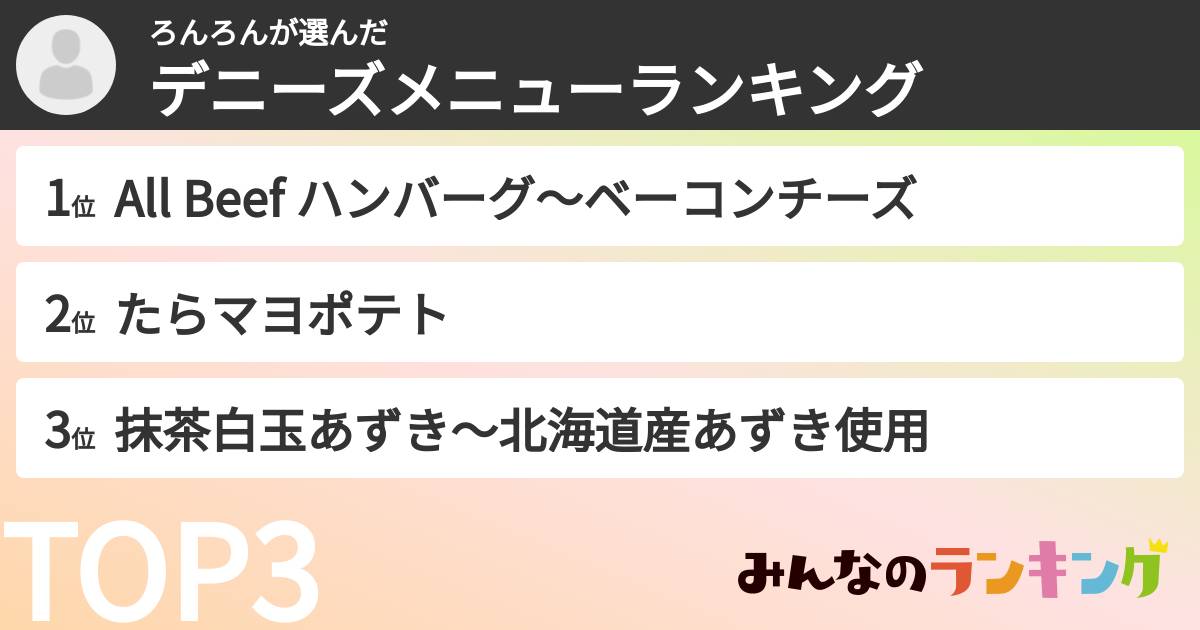 ろんろんが選んだ
デニーズメニューランキング

1位 All Beef ハンバーグ〜ベーコンチーズ

2位 たらマヨポテト

3位 抹茶白玉あずき〜北海道産あずき使用

TOP3

みんなのランキング